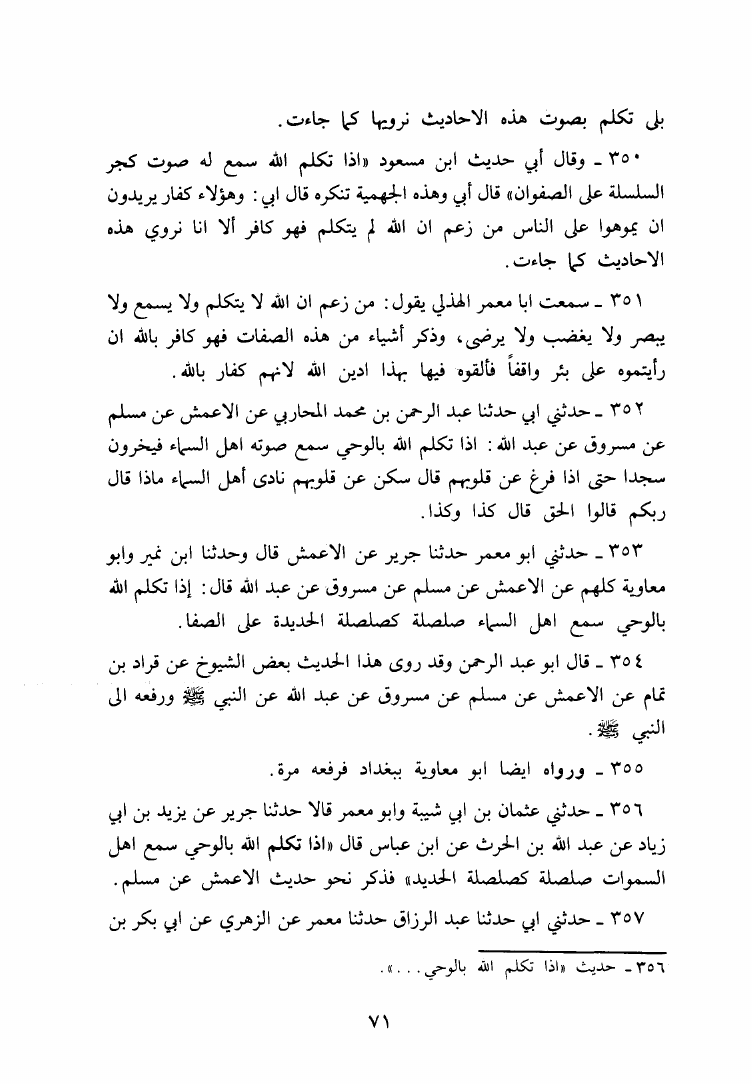 بلى تكلم بصوت هذه الاحاديث نرويها كما جاءت.

٣٥٠ ـ وقال أبي حديث ابن مسعود «اذا تكلم الله سمع له صوت كجر السلسلة على الصفوان» قال أبي وهذه الجهمية تنكره قال ابي: وهؤلاء كفار يريدون ان يموهوا على الناس من زعم ان الله لم يتكلم فهو كافر ألا انا نروي هذه الاحاديث كما جاءت.

٣٥١ ـ سمعت ابا معمر الهذلي يقول: من زعم ان الله لا يتكلم ولا يسمع ولا يبصر ولا يغضب ولا يرضى، وذكر أشياء من هذه الصفات فهو كافر بالله ان رأيتموه على بئر واقفاً فألقوه فيها بهذا ادين الله لانهم كفار بالله.

٣٥٢ ـ حدثني ابي حدثنا عبد الرحمن بن محمد المحاربي عن الاعمش عن مسلم عن مسروق عن عبد الله: اذا تكلم الله بالوحي سمع صوته اهل السماء فيخرون سجدا حتى اذا فرغ عن قلوبهم قال سكن عن قلوبهم نادى أهل السماء ماذا قال ربكم قالوا الحق قال كذا وكذا.

٣٥٣ ـ حدثني ابو معمر حدثنا جرير عن الاعمش قال وحدثنا ابن نمير وابو معاوية كلهم عن الاعمش عن مسلم عن مسروق عن عبد الله قال: إذا تكلم الله بالوحي سمع اهل السماء صلصلة كصلصلة الحديدة على الصفا.

٣٥٤ ـ قال ابو عبد الرحمن وقد روى هذا الحديث بعض الشيوخ عن قراد بن تمام عن الاعمش عن مسلم عن مسروق عن عبد الله عن النبي ﷺ ورفعه الى النبي ﷺ.

٣٥٥ ـ ورواه ايضا ابو معاوية ببغداد فرفعه مرة.

٣٥٦ ـ حدثني عثمان بن ابي شيبة وابو معمر قالا حدثنا جرير عن يزيد بن ابي زياد عن عبد الله بن الحرث عن ابن عباس قال «اذا تكلم الله بالوحي سمع اهل السموات صلصلة كصلصلة الحديد» فذكر نحو حديث الاعمش عن مسلم.

٣٥٧ ـ حدثني ابي حدثنا عبد الرزاق حدثنا معمر عن الزهري عن ابي بكر بن

٣٥٦ ـ حديث «اذا تكلم الله بالوحي...».

٧١